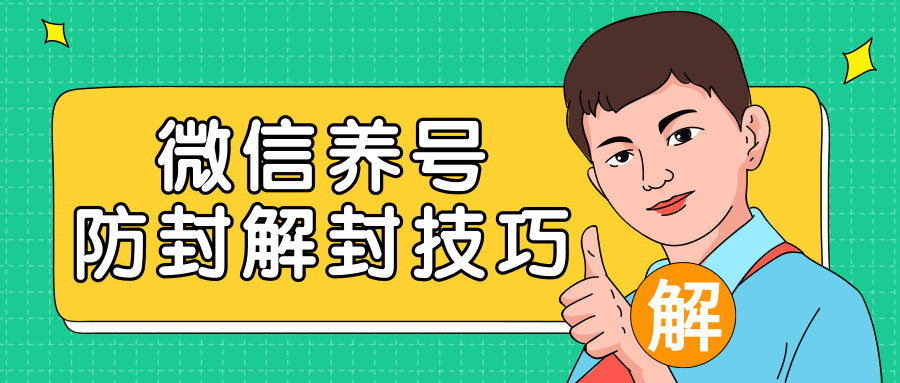 微信养号
防封解封技巧
解